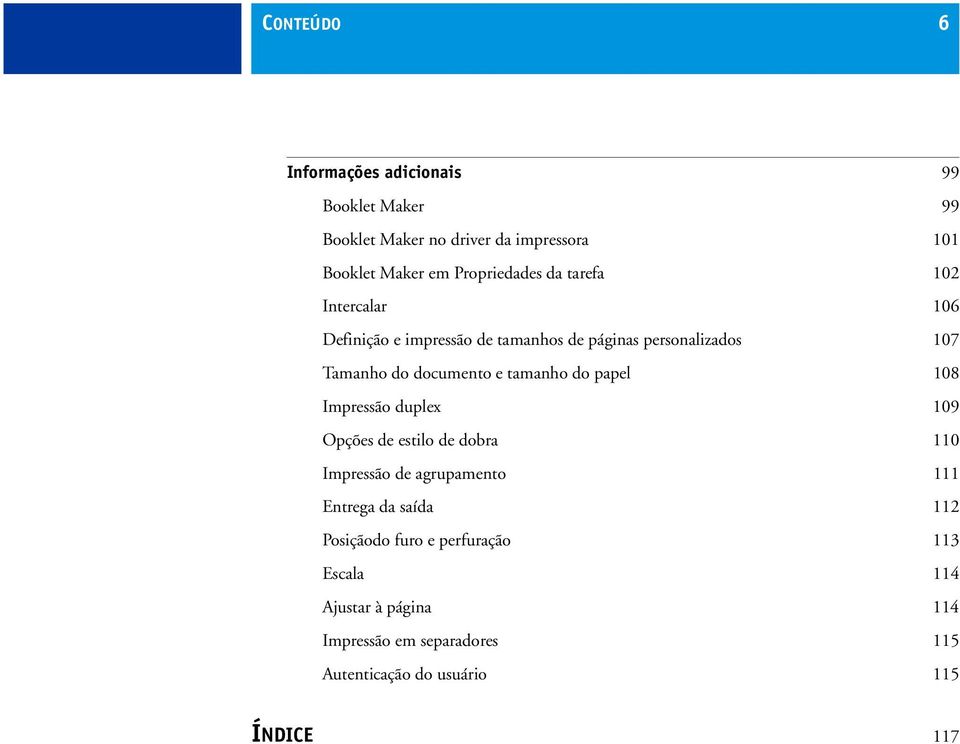 CONTEÚDO 6

Informações adicionais 99
Booklet Maker 99
Booklet Maker no driver da impressora 101
Booklet Maker em Propriedades da tarefa 102
Intercalar 106
Definição e impressão de tamanhos de páginas personalizados 107
Tamanho do documento e tamanho do papel 108
Impressão duplex 109
Opções de estilo de dobra 110
Impressão de agrupamento 111
Entrega da saída 112
Posiçãodo furo e perfuração 113
Escala 114
Ajustar à página 114
Impressão em separadores 115
Autenticação do usuário 115

ÍNDICE 117